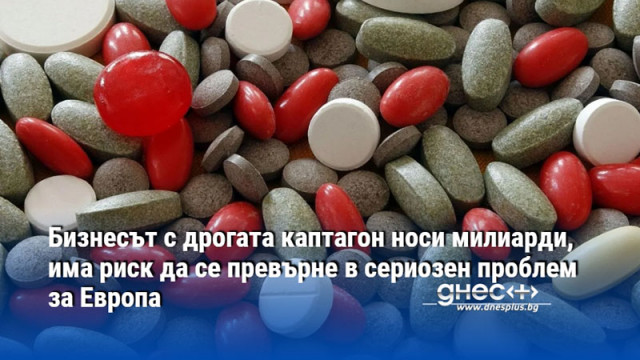 Бизнесът с дрогата каптагон носи милиарди, има риск да се превърне в сериозен проблем за Европа

днес+
www.dnesplus.bg